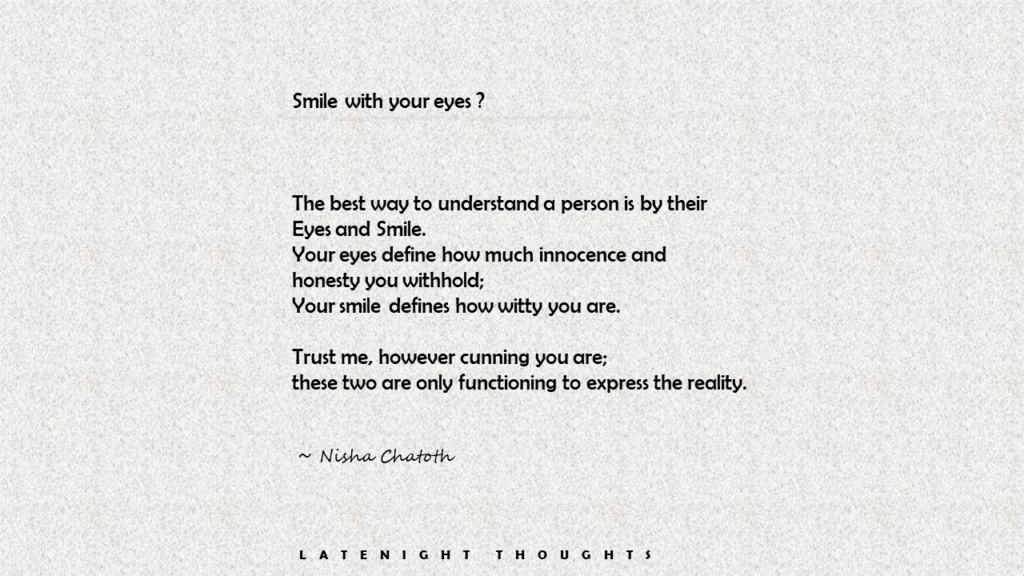 Smile with your eyes ?

The best way to understand a person is by their
Eyes and Smile.
Your eyes define how much innocence and
honesty you withhold;
Your smile defines how witty you are.

Trust me, however cunning you are;
these two are only functioning to express the reality.

~ Nisha Chatoth

LATENIGHT THOUGHTS